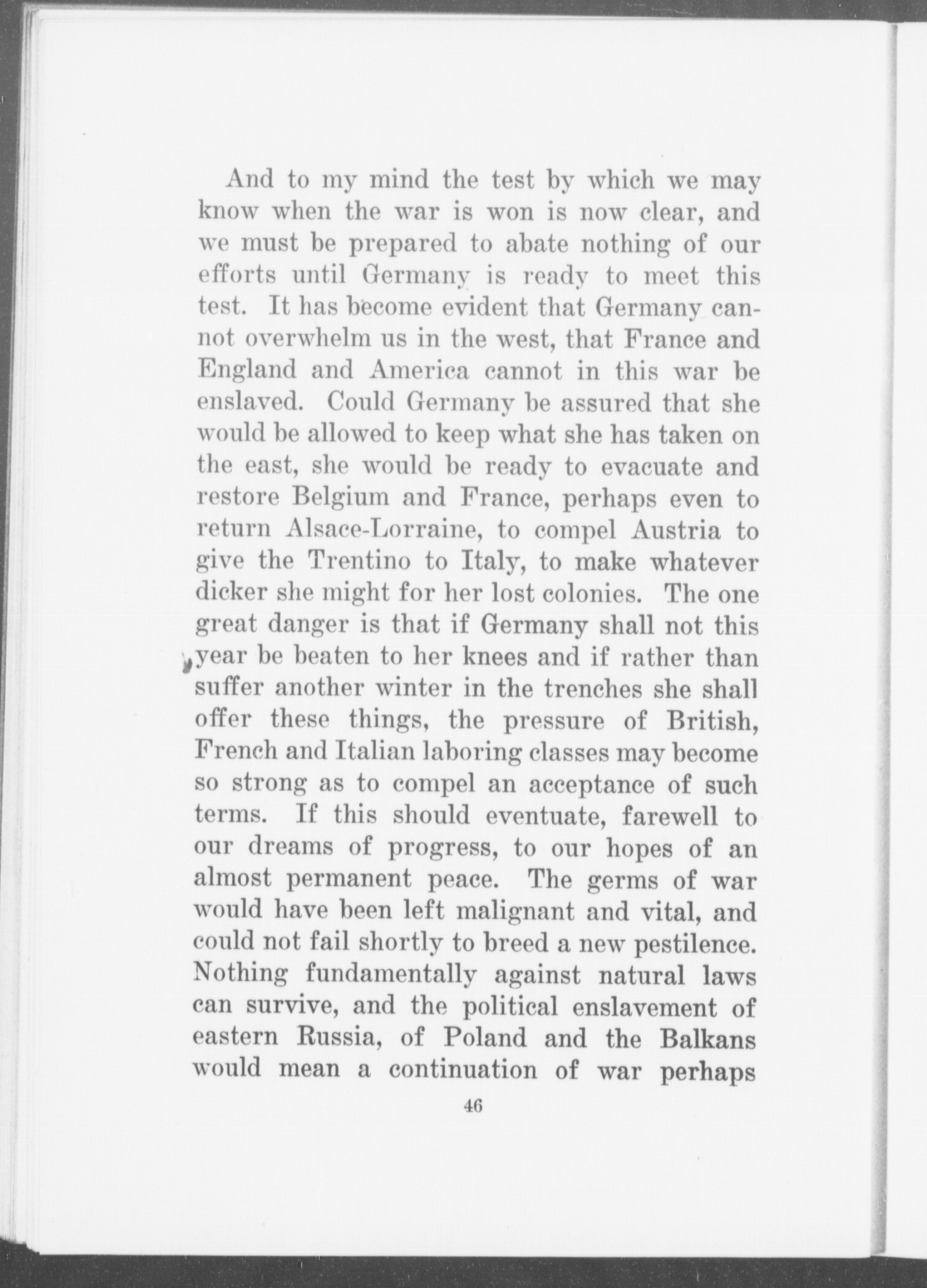 And to my mind the test by which we may know when the war is won is now clear, and we must be prepared to abate nothing of our efforts until Germany is ready to meet this test. It has become evident that Germany cannot overwhelm us in the west, that France and England and America cannot in this war be enslaved. Could Germany be assured that she would be allowed to keep what she has taken on the east, she would be ready to evacuate and restore Belgium and France, perhaps even to return Alsace-Lorraine, to compel Austria to give the Trentino to Italy, to make whatever dicker she might for her lost colonies. The one great danger is that if Germany shall not this year be beaten to her knees and if rather than suffer another winter in the trenches she shall offer these things, the pressure of British, French and Italian laboring classes may become so strong as to compel an acceptance of such terms. If this should eventuate, farewell to our dreams of progress, to our hopes of an almost permanent peace. The germs of war would have been left malignant and vital, and could not fail shortly to breed a new pestilence. Nothing fundamentally against natural laws can survive, and the political enslavement of eastern Russia, of Poland and the Balkans would mean a continuation of war perhaps

46